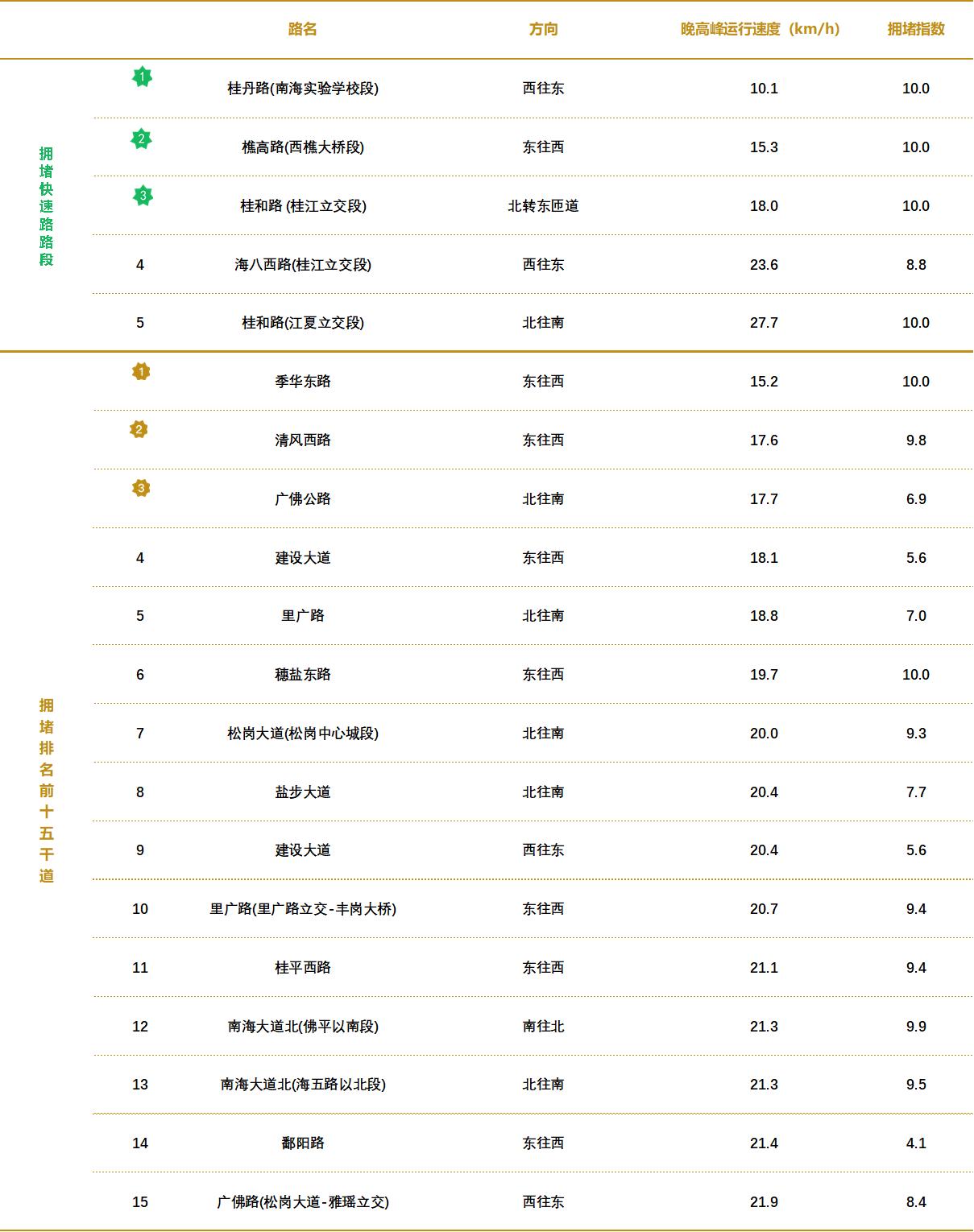 |  |  | 路名 | 方向 | 晚高峰运行速度（km/h） | 拥堵指数 |
|---|---|---|---|---|---|
| 拥堵快速路路段 | 1 | 桂丹路(南海实验学校段) | 西往东 | 10.1 | 10.0 |
|  | 2 | 樵高路(西樵大桥段) | 东往西 | 15.3 | 10.0 |
|  | 3 | 桂和路 (桂江立交段) | 北转东匝道 | 18.0 | 10.0 |
|  | 4 | 海八西路(桂江立交段) | 西往东 | 23.6 | 8.8 |
|  | 5 | 桂和路(江夏立交段) | 北往南 | 27.7 | 10.0 |
| 拥堵排名前十五干道 | 1 | 季华东路 | 东往西 | 15.2 | 10.0 |
|  | 2 | 清风西路 | 东往西 | 17.6 | 9.8 |
|  | 3 | 广佛公路 | 北往南 | 17.7 | 6.9 |
|  | 4 | 建设大道 | 东往西 | 18.1 | 5.6 |
|  | 5 | 里广路 | 北往南 | 18.8 | 7.0 |
|  | 6 | 穗盐东路 | 东往西 | 19.7 | 10.0 |
|  | 7 | 松岗大道(松岗中心城段) | 北往南 | 20.0 | 9.3 |
|  | 8 | 盐步大道 | 北往南 | 20.4 | 7.7 |
|  | 9 | 建设大道 | 西往东 | 20.4 | 5.6 |
|  | 10 | 里广路(里广路立交-丰岗大桥) | 东往西 | 20.7 | 9.4 |
|  | 11 | 桂平西路 | 东往西 | 21.1 | 9.4 |
|  | 12 | 南海大道北(佛平以南段) | 南往北 | 21.3 | 9.9 |
|  | 13 | 南海大道北(海五路以北段) | 北往南 | 21.3 | 9.5 |
|  | 14 | 鄱阳路 | 东往西 | 21.4 | 4.1 |
|  | 15 | 广佛路(松岗大道-雅瑶立交) | 西往东 | 21.9 | 8.4 |